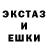 ЭКСТАЗ
И
ЕШКИ